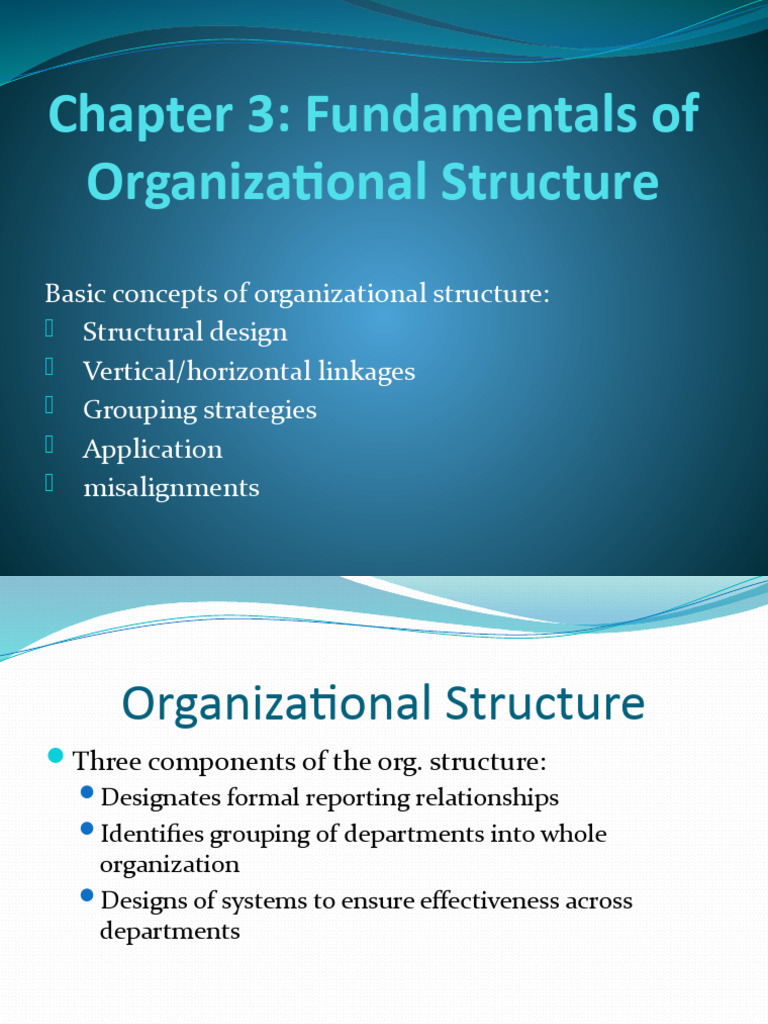 Chapter 3: Fundamentals of Organizational Structure

Basic concepts of organizational structure:
- Structural design
- Vertical/horizontal linkages
- Grouping strategies
- Application
- misalignments

Organizational Structure

- Three components of the org. structure:
  - Designates formal reporting relationships
  - Identifies grouping of departments into whole organization
  - Designs of systems to ensure effectiveness across departments